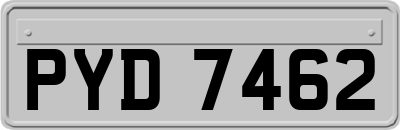 PYD 7462